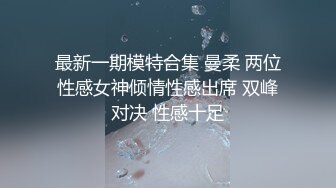 最新一期模特合集 曼柔 两位性感女神倾情性感出席 双峰对决 性感十足